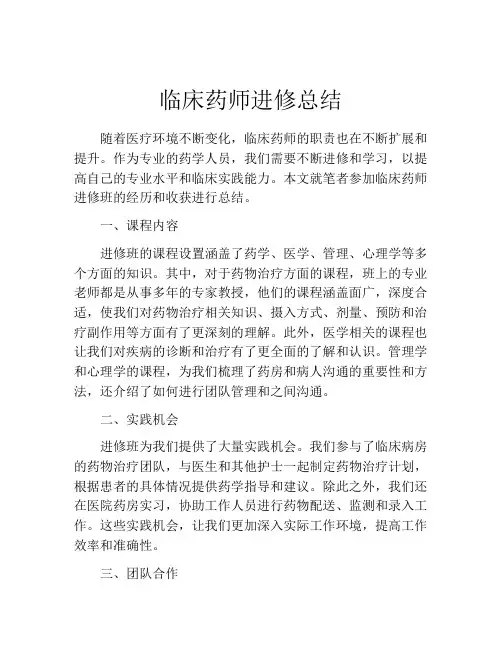 临床药师进修总结

随着医疗环境不断变化，临床药师的职责也在不断扩展和提升。作为专业的药学人员，我们需要不断进修和学习，以提高自己的专业水平和临床实践能力。本文就笔者参加临床药师进修班的经历和收获进行总结。

一、课程内容

进修班的课程设置涵盖了药学、医学、管理、心理学等多个方面的知识。其中，对于药物治疗方面的课程，班上的专业老师都是从事多年的专家教授，他们的课程涵盖面广，深度合适，使我们对药物治疗相关知识、摄入方式、剂量、预防和治疗副作用等方面有了更深刻的理解。此外，医学相关的课程也让我们对疾病的诊断和治疗有了更全面的了解和认识。管理学和心理学的课程，为我们梳理了药房和病人沟通的重要性和方法，还介绍了如何进行团队管理和之间沟通。

二、实践机会

进修班为我们提供了大量实践机会。我们参与了临床病房的药物治疗团队，与医生和其他护士一起制定药物治疗计划，根据患者的具体情况提供药学指导和建议。除此之外，我们还在医院药房实习，协助工作人员进行药物配送、监测和录入工作。这些实践机会，让我们更加深入实际工作环境，提高工作效率和准确性。

三、团队合作